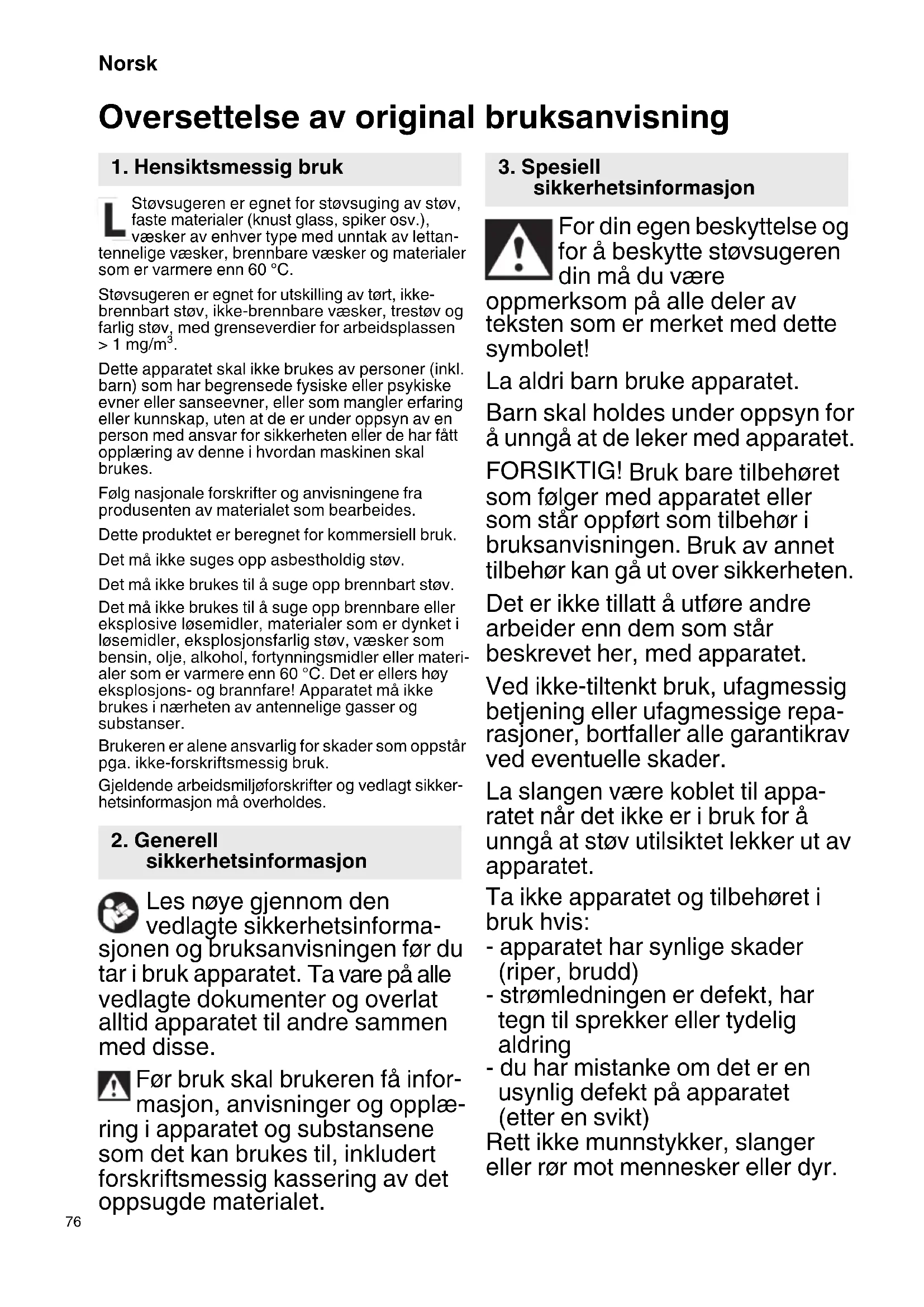 Norsk

Oversettelse av original bruksanvisning

1. Hensiktsmessig bruk

L Støvsugeren er egnet for støvsuging av støv, faste materialer (knust glass, spiker osv.), væsker av enhver type med unntak av lettantennelige væsker, brennbare væsker og materialer som er varmere enn 60 °C.

Støvsugeren er egnet for utskilling av tørt, ikke-brennbart støv, ikke-brennbare væsker, trestøv og farlig støv, med grenseverdier for arbeidsplassen > 1 mg/m$^3$.

Dette apparatet skal ikke brukes av personer (inkl. barn) som har begrensede fysiske eller psykiske evner eller sanseevner, eller som mangler erfaring eller kunnskap, uten at de er under oppsyn av en person med ansvar for sikkerheten eller de har fått opplæring av denne i hvordan maskinen skal brukes.

Følg nasjonale forskrifter og anvisningene fra produsenten av materialet som bearbeides.

Dette produktet er beregnet for kommersiell bruk.

Det må ikke suges opp asbestholdig støv.

Det må ikke brukes til å suge opp brennbart støv.

Det må ikke brukes til å suge opp brennbare eller eksplosive løsemidler, materialer som er dynket i løsemidler, eksplosjonsfarlig støv, væsker som bensin, olje, alkohol, fortynningsmidler eller materialer som er varmere enn 60 °C. Det er ellers høy eksplosjons- og brannfare! Apparatet må ikke brukes i nærheten av antennelige gasser og substanser.

Brukeren er alene ansvarlig for skader som oppstår pga. ikke-forskriftsmessig bruk.

Gjeldende arbeidsmiljøforskrifter og vedlagt sikkerhetsinformasjon må overholdes.

2. Generell sikkerhetsinformasjon

Les nøye gjennom den vedlagte sikkerhetsinformasjonen og bruksanvisningen før du tar i bruk apparatet. Ta vare på alle vedlagte dokumenter og overlat alltid apparatet til andre sammen med disse.

Før bruk skal brukeren få informasjon, anvisninger og opplæring i apparatet og substansene som det kan brukes til, inkludert forskriftsmessig kassering av det oppsugde materialet.

3. Spesiell sikkerhetsinformasjon

For din egen beskyttelse og for å beskytte støvsugeren din må du være oppmerksom på alle deler av teksten som er merket med dette symbolet!

La aldri barn bruke apparatet.

Barn skal holdes under oppsyn for å unngå at de leker med apparatet.

FORSIKTIG! Bruk bare tilbehøret som følger med apparatet eller som står oppført som tilbehør i bruksanvisningen. Bruk av annet tilbehør kan gå ut over sikkerheten.

Det er ikke tillatt å utføre andre arbeider enn dem som står beskrevet her, med apparatet.

Ved ikke-tiltenkt bruk, ufagmessig betjening eller ufagmessige reparasjoner, bortfaller alle garantikrav ved eventuelle skader.

La slangen være koblet til apparatet når det ikke er i bruk for å unngå at støv utilsiktet lekker ut av apparatet.

Ta ikke apparatet og tilbehøret i bruk hvis:
- apparatet har synlige skader (riper, brudd)
- strømledningen er defekt, har tegn til sprekker eller tydelig aldring
- du har mistanke om det er en usynlig defekt på apparatet (etter en svikt)
Rett ikke munnstykker, slanger eller rør mot mennesker eller dyr.

76